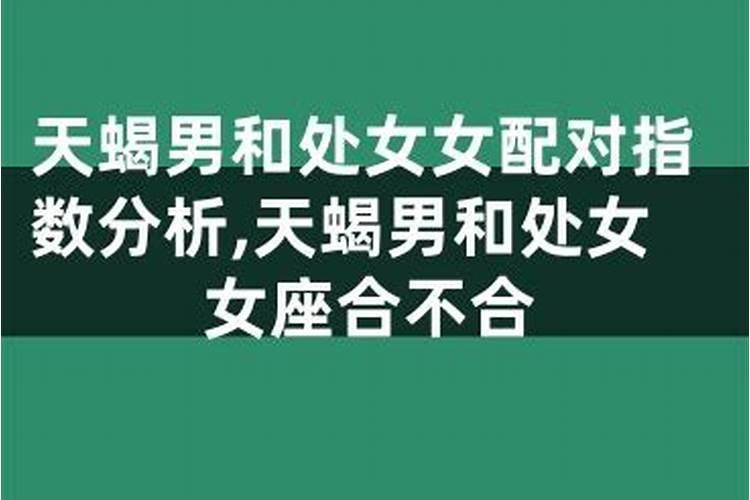 天蝎男和处女女配对指数分析,天蝎男和处女女座合不合